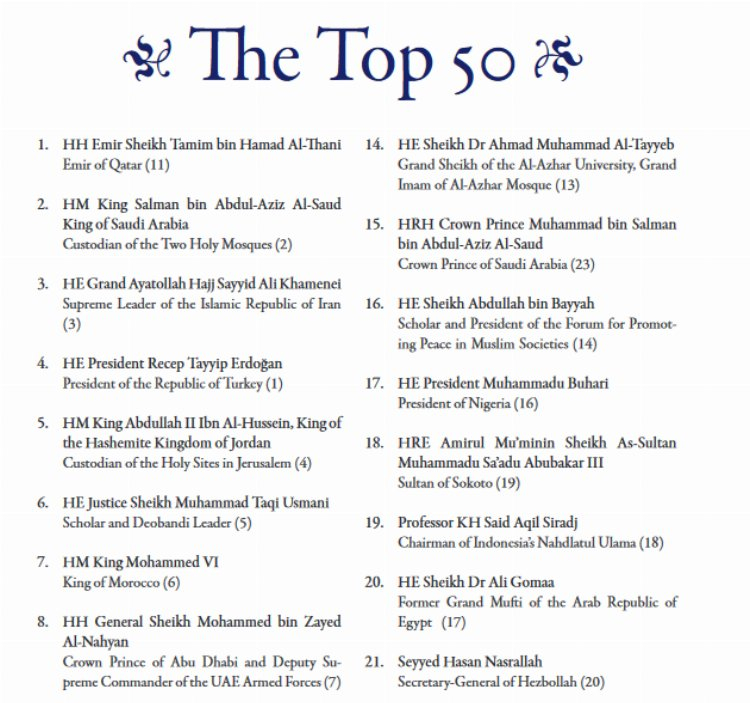 The Top 50

1. HH Emir Sheikh Tamim bin Hamad Al-Thani
Emir of Qatar (11)

2. HM King Salman bin Abdul-Aziz Al-Saud
King of Saudi Arabia
Custodian of the Two Holy Mosques (2)

3. HE Grand Ayatollah Hajj Sayyid Ali Khamenei
Supreme Leader of the Islamic Republic of Iran (3)

4. HE President Recep Tayyip Erdoğan
President of the Republic of Turkey (1)

5. HM King Abdullah II Ibn Al-Hussein, King of the Hashemite Kingdom of Jordan
Custodian of the Holy Sites in Jerusalem (4)

6. HE Justice Sheikh Muhammad Taqi Usmani
Scholar and Deobandi Leader (5)

7. HM King Mohammed VI
King of Morocco (6)

8. HH General Sheikh Mohammed bin Zayed Al-Nahyan
Crown Prince of Abu Dhabi and Deputy Supreme Commander of the UAE Armed Forces (7)

14. HE Sheikh Dr Ahmad Muhammad Al-Tayyeb
Grand Sheikh of the Al-Azhar University, Grand Imam of Al-Azhar Mosque (13)

15. HRH Crown Prince Muhammad bin Salman bin Abdul-Aziz Al-Saud
Crown Prince of Saudi Arabia (23)

16. HE Sheikh Abdullah bin Bayyah
Scholar and President of the Forum for Promoting Peace in Muslim Societies (14)

17. HE President Muhammadu Buhari
President of Nigeria (16)

18. HRE Amirul Mu'minin Sheikh As-Sultan Muhammadu Sa'adu Abubakar III
Sultan of Sokoto (19)

19. Professor KH Said Aqil Siradj
Chairman of Indonesia's Nahdlatul Ulama (18)

20. HE Sheikh Dr Ali Gomaa
Former Grand Mufti of the Arab Republic of Egypt (17)

21. Seyyed Hasan Nasrallah
Secretary-General of Hezbollah (20)